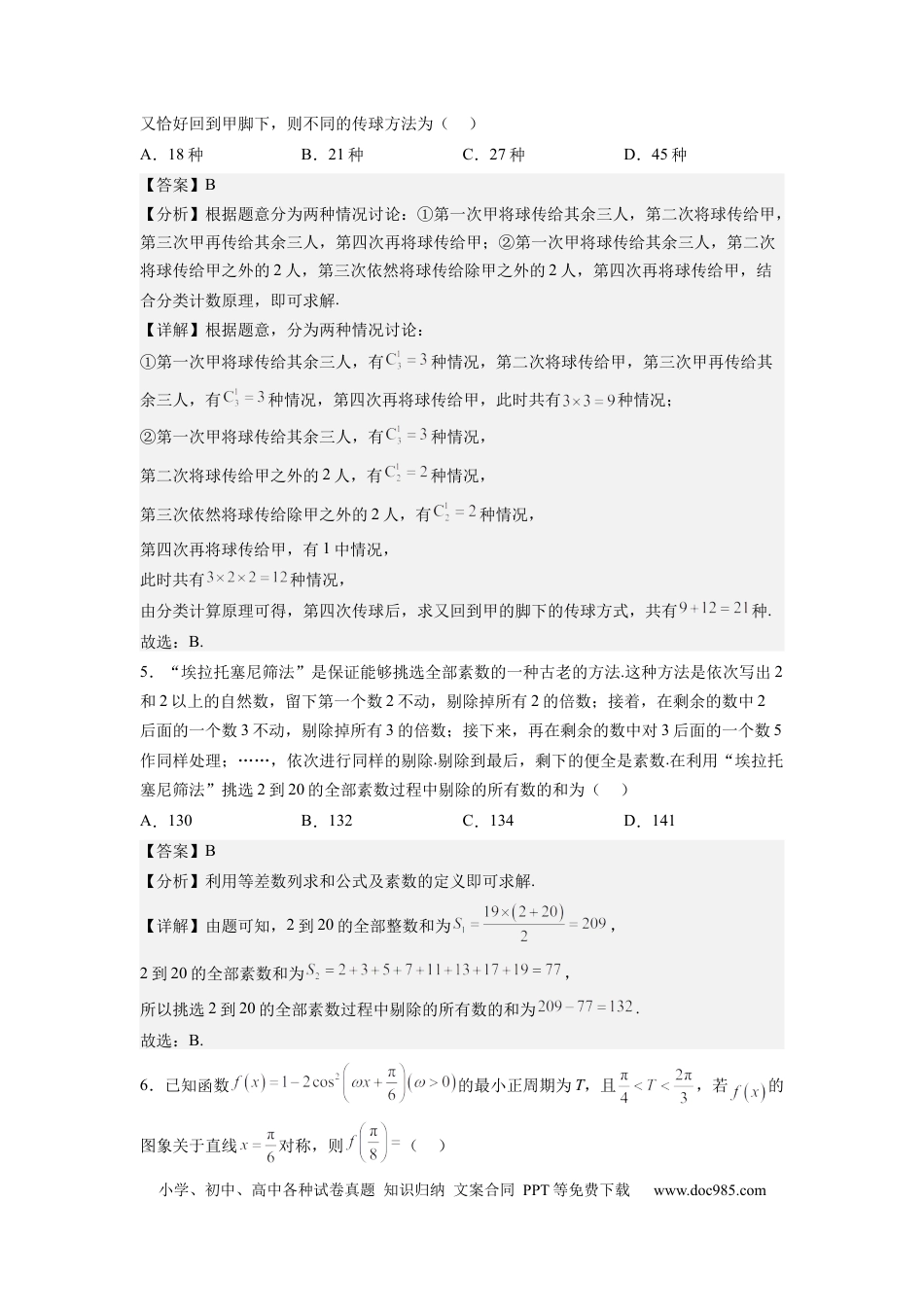 又恰好回到甲脚下，则不同的传球方法为（ ）

A．18种 B．21种 C．27种 D．45种

【答案】B

【分析】根据题意分为两种情况讨论：①第一次甲将球传给其余三人，第二次将球传给甲，第三次甲再传给其余三人，第四次再将球传给甲；②第一次甲将球传给其余三人，第二次将球传给甲之外的2人，第三次依然将球传给除甲之外的2人，第四次再将球传给甲，结合分类计数原理，即可求解.

【详解】根据题意，分为两种情况讨论：

①第一次甲将球传给其余三人，有$C_3^1=3$种情况，第二次将球传给甲，第三次甲再传给其余三人，有$C_3^1=3$种情况，第四次再将球传给甲，此时共有$3\times3=9$种情况；

②第一次甲将球传给其余三人，有$C_3^1=3$种情况，

第二次将球传给甲之外的2人，有$C_2^1=2$种情况，

第三次依然将球传给除甲之外的2人，有$C_2^1=2$种情况，

第四次再将球传给甲，有1中情况，

此时共有$3\times2\times2=12$种情况，

由分类计算原理可得，第四次传球后，求又回到甲的脚下的传球方式，共有$9+12=21$种.

故选：B.

5．“埃拉托塞尼筛法”是保证能够挑选全部素数的一种古老的方法.这种方法是依次写出2和2以上的自然数，留下第一个数2不动，剔除掉所有2的倍数；接着，在剩余的数中2后面的一个数3不动，剔除掉所有3的倍数；接下来，再在剩余的数中对3后面的一个数5作同样处理；……，依次进行同样的剔除.剔除到最后，剩下的便全是素数.在利用“埃拉托塞尼筛法”挑选2到20的全部素数过程中剔除的所有数的和为（ ）

A．130 B．132 C．134 D．141

【答案】B

【分析】利用等差数列求和公式及素数的定义即可求解.

【详解】由题可知，2到20的全部整数和为$S_1=\frac{19\times(2+20)}{2}=209$，

2到20的全部素数和为$S_2=2+3+5+7+11+13+17+19=77$，

所以挑选2到20的全部素数过程中剔除的所有数的和为$209-77=132$.

故选：B.

6．已知函数$f(x)=1-2\cos^2\left(\omega x+\frac{\pi}{6}\right)(\omega>0)$的最小正周期为T，且$\frac{\pi}{4}<T<\frac{2\pi}{3}$，若$f(x)$的图象关于直线$x=\frac{\pi}{6}$对称，则$f\left(\frac{\pi}{8}\right)=$（ ）

小学、初中、高中各种试卷真题 知识归纳 文案合同 PPT等免费下载 www.doc985.com